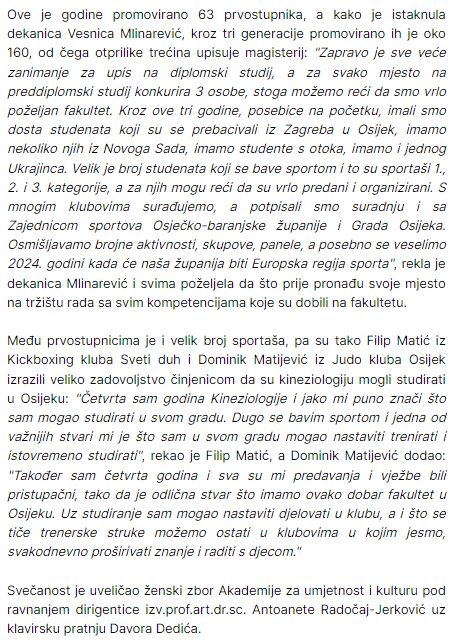 Ove je godine promovirano 63 prvostupnika, a kako je istaknula dekanica Vesnica Mlinarević, kroz tri generacije promovirano ih je oko 160, od čega otprilike trećina upisuje magisterij: "Zapravo je sve veće zanimanje za upis na diplomski studij, a za svako mjesto na preddiplomski studij konkurira 3 osobe, stoga možemo reći da smo vrlo poželjan fakultet. Kroz ove tri godine, posebice na početku, imali smo dosta studenata koji su se prebacivali iz Zagreba u Osijek, imamo nekoliko njih iz Novoga Sada, imamo studente s otoka, imamo i jednog Ukrajinca. Velik je broj studenata koji se bave sportom i to su sportaši 1., 2. i 3. kategorije, a za njih mogu reći da su vrlo predani i organizirani. S mnogim klubovima surađujemo, a potpisali smo suradnju i sa Zajednicom sportova Osječko-baranjske županije i Grada Osijeka. Osmišljavamo brojne aktivnosti, skupove, panele, a posebno se veselimo 2024. godini kada će naša županija biti Europska regija sporta", rekla je dekanica Mlinarević i svima poželjela da što prije pronađu svoje mjesto na tržištu rada sa svim kompetencijama koje su dobili na fakultetu.

Među prvostupnicima je i velik broj sportaša, pa su tako Filip Matić iz Kickboxing kluba Sveti duh i Dominik Matijević iz Judo kluba Osijek izrazili veliko zadovoljstvo činjenicom da su kineziologiju mogli studirati u Osijeku: "Četvrta sam godina Kineziologije i jako mi puno znači što sam mogao studirati u svom gradu. Dugo se bavim sportom i jedna od važnijih stvari mi je što sam u svom gradu mogao nastaviti trenirati i istovremeno studirati", rekao je Filip Matić, a Dominik Matijević dodao: "Također sam četvrta godina i sva su mi predavanja i vježbe bili pristupačni, tako da je odlična stvar što imamo ovako dobar fakultet u Osijeku. Uz studiranje sam mogao nastaviti djelovati u klubu, a i što se tiče trenerske struke možemo ostati u klubovima u kojim jesmo, svakodnevno proširivati znanje i raditi s djecom."

Svečanost je uveličao ženski zbor Akademije za umjetnost i kulturu pod ravnanjem dirigentice izv.prof.art.dr.sc. Antoanete Radočaj-Jerković uz klavirsku pratnju Davora Dedića.